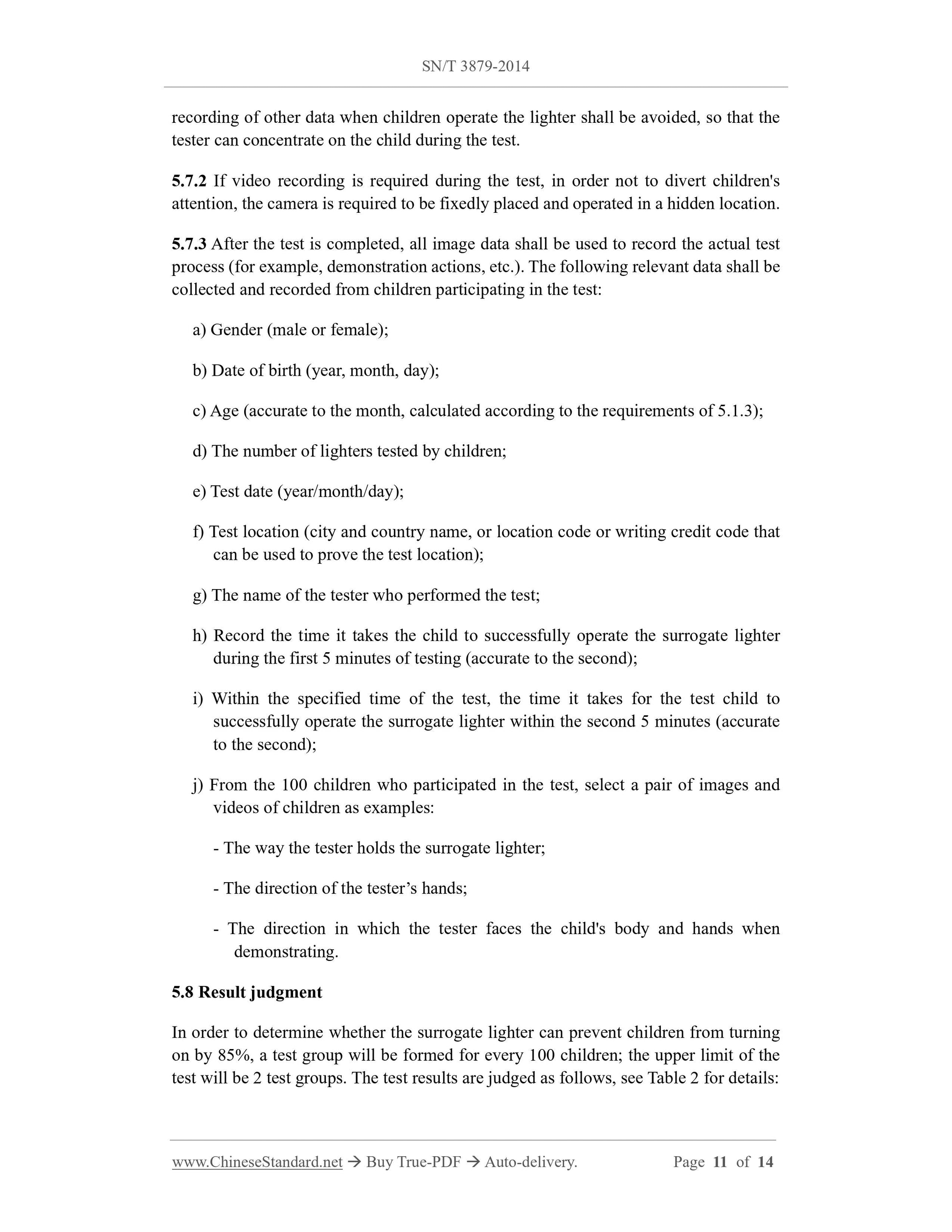 SN/T 3879-2014

recording of other data when children operate the lighter shall be avoided, so that the tester can concentrate on the child during the test.

5.7.2 If video recording is required during the test, in order not to divert children's attention, the camera is required to be fixedly placed and operated in a hidden location.

5.7.3 After the test is completed, all image data shall be used to record the actual test process (for example, demonstration actions, etc.). The following relevant data shall be collected and recorded from children participating in the test:

a) Gender (male or female);

b) Date of birth (year, month, day);

c) Age (accurate to the month, calculated according to the requirements of 5.1.3);

d) The number of lighters tested by children;

e) Test date (year/month/day);

f) Test location (city and country name, or location code or writing credit code that can be used to prove the test location);

g) The name of the tester who performed the test;

h) Record the time it takes the child to successfully operate the surrogate lighter during the first 5 minutes of testing (accurate to the second);

i) Within the specified time of the test, the time it takes for the test child to successfully operate the surrogate lighter within the second 5 minutes (accurate to the second);

j) From the 100 children who participated in the test, select a pair of images and videos of children as examples:

- The way the tester holds the surrogate lighter;

- The direction of the tester’s hands;

- The direction in which the tester faces the child's body and hands when demonstrating.

5.8 Result judgment

In order to determine whether the surrogate lighter can prevent children from turning on by 85%, a test group will be formed for every 100 children; the upper limit of the test will be 2 test groups. The test results are judged as follows, see Table 2 for details:

www.ChineseStandard.net → Buy True-PDF → Auto-delivery. Page 11 of 14